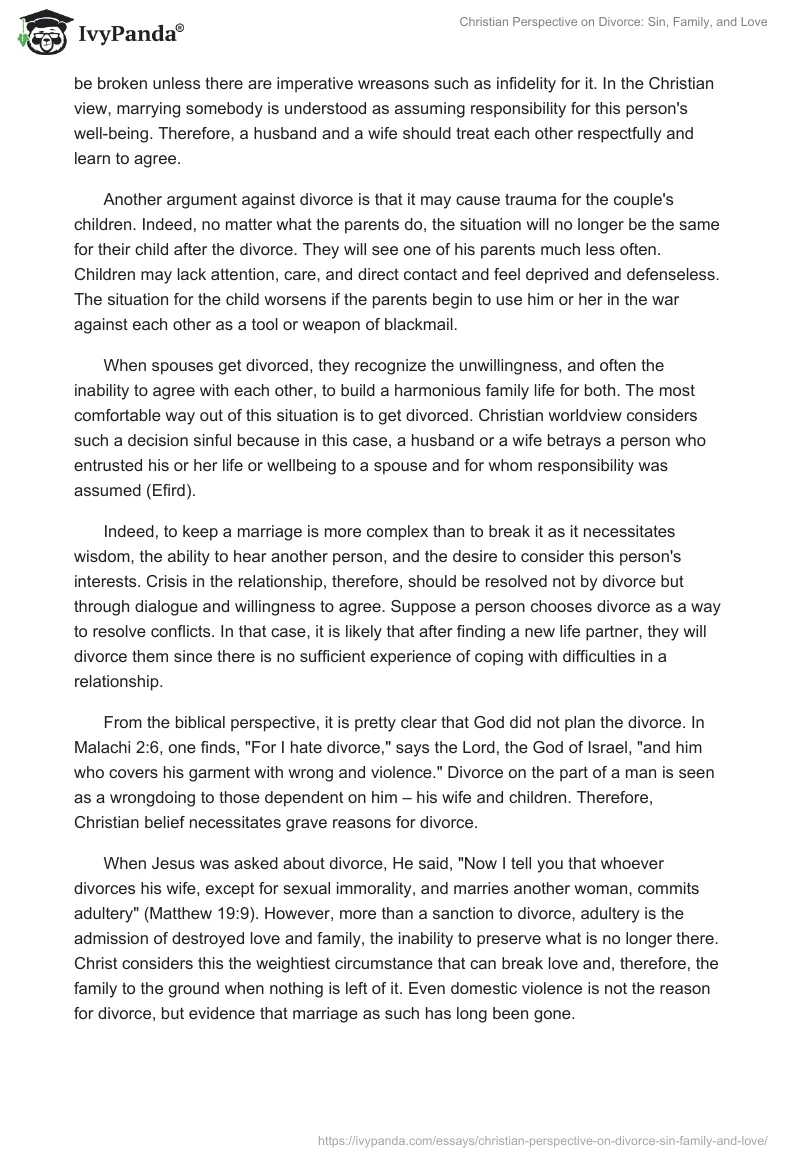 IvyPanda®

Christian Perspective on Divorce: Sin, Family, and Love

be broken unless there are imperative wreasons such as infidelity for it. In the Christian view, marrying somebody is understood as assuming responsibility for this person's well-being. Therefore, a husband and a wife should treat each other respectfully and learn to agree.

Another argument against divorce is that it may cause trauma for the couple's children. Indeed, no matter what the parents do, the situation will no longer be the same for their child after the divorce. They will see one of his parents much less often. Children may lack attention, care, and direct contact and feel deprived and defenseless. The situation for the child worsens if the parents begin to use him or her in the war against each other as a tool or weapon of blackmail.

When spouses get divorced, they recognize the unwillingness, and often the inability to agree with each other, to build a harmonious family life for both. The most comfortable way out of this situation is to get divorced. Christian worldview considers such a decision sinful because in this case, a husband or a wife betrays a person who entrusted his or her life or wellbeing to a spouse and for whom responsibility was assumed (Efird).

Indeed, to keep a marriage is more complex than to break it as it necessitates wisdom, the ability to hear another person, and the desire to consider this person's interests. Crisis in the relationship, therefore, should be resolved not by divorce but through dialogue and willingness to agree. Suppose a person chooses divorce as a way to resolve conflicts. In that case, it is likely that after finding a new life partner, they will divorce them since there is no sufficient experience of coping with difficulties in a relationship.

From the biblical perspective, it is pretty clear that God did not plan the divorce. In Malachi 2:6, one finds, "For I hate divorce," says the Lord, the God of Israel, "and him who covers his garment with wrong and violence." Divorce on the part of a man is seen as a wrongdoing to those dependent on him – his wife and children. Therefore, Christian belief necessitates grave reasons for divorce.

When Jesus was asked about divorce, He said, "Now I tell you that whoever divorces his wife, except for sexual immorality, and marries another woman, commits adultery" (Matthew 19:9). However, more than a sanction to divorce, adultery is the admission of destroyed love and family, the inability to preserve what is no longer there. Christ considers this the weightiest circumstance that can break love and, therefore, the family to the ground when nothing is left of it. Even domestic violence is not the reason for divorce, but evidence that marriage as such has long been gone.

https://ivypanda.com/essays/christian-perspective-on-divorce-sin-family-and-love/